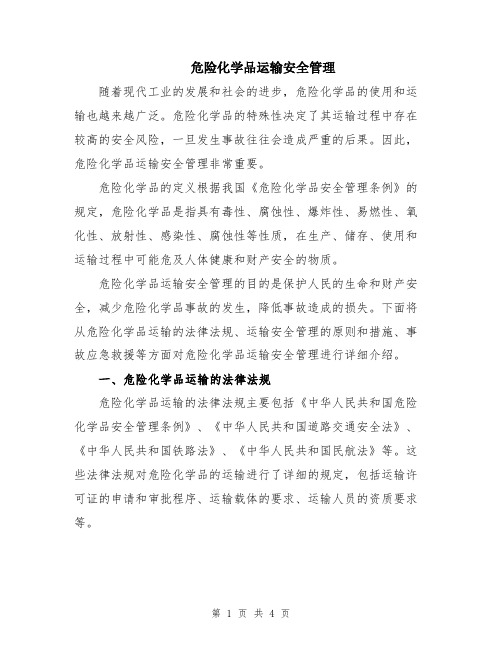 危险化学品运输安全管理

随着现代工业的发展和社会的进步，危险化学品的使用和运输也越来越广泛。危险化学品的特殊性决定了其运输过程中存在较高的安全风险，一旦发生事故往往会造成严重的后果。因此，危险化学品运输安全管理非常重要。

危险化学品的定义根据我国《危险化学品安全管理条例》的规定，危险化学品是指具有毒性、腐蚀性、爆炸性、易燃性、氧化性、放射性、感染性、腐蚀性等性质，在生产、储存、使用和运输过程中可能危及人体健康和财产安全的物质。

危险化学品运输安全管理的目的是保护人民的生命和财产安全，减少危险化学品事故的发生，降低事故造成的损失。下面将从危险化学品运输的法律法规、运输安全管理的原则和措施、事故应急救援等方面对危险化学品运输安全管理进行详细介绍。

一、危险化学品运输的法律法规

危险化学品运输的法律法规主要包括《中华人民共和国危险化学品安全管理条例》、《中华人民共和国道路交通安全法》、《中华人民共和国铁路法》、《中华人民共和国民航法》等。这些法律法规对危险化学品的运输进行了详细的规定，包括运输许可证的申请和审批程序、运输载体的要求、运输人员的资质要求等。

第 1 页 共 4 页